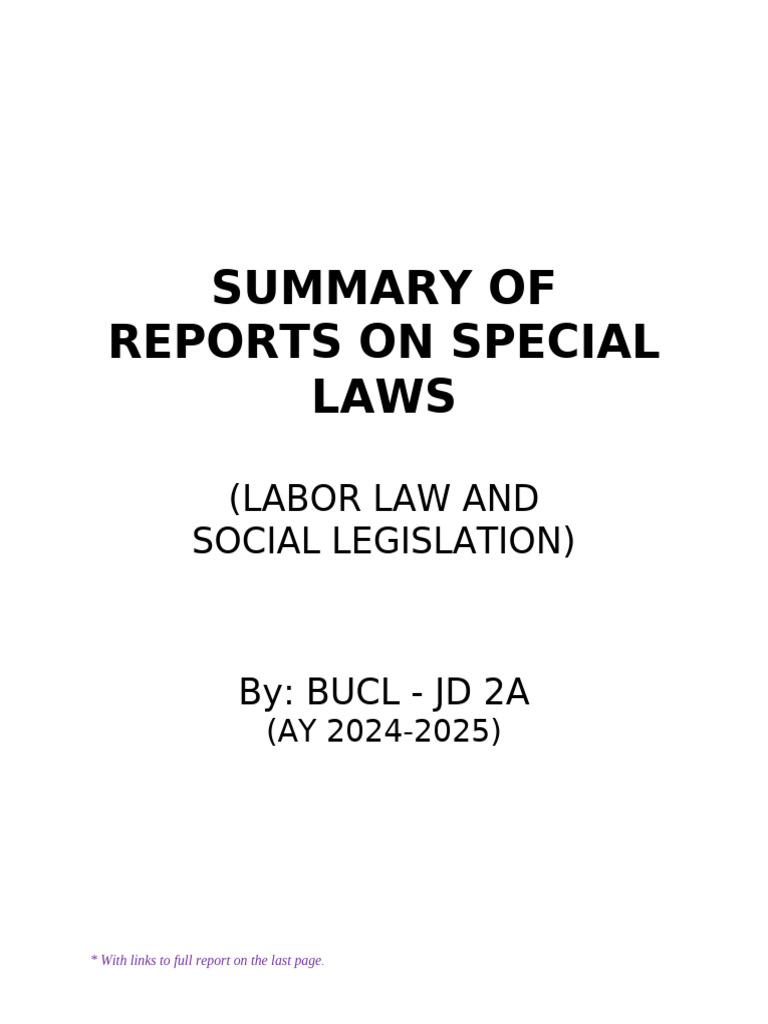 SUMMARY OF REPORTS ON SPECIAL LAWS

(LABOR LAW AND SOCIAL LEGISLATION)

By: BUCL - JD 2A
(AY 2024-2025)

* With links to full report on the last page.